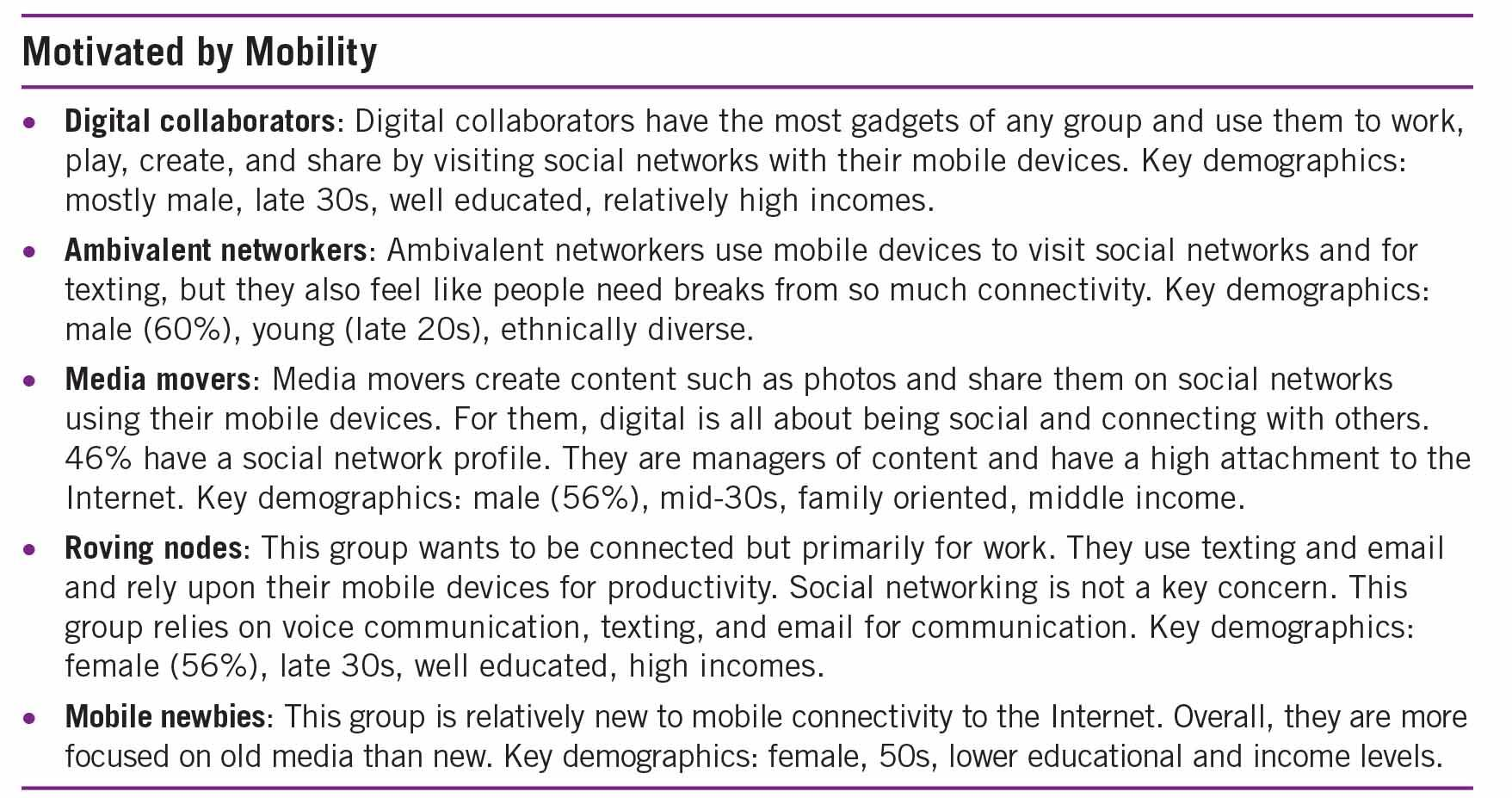 Motivated by Mobility

• Digital collaborators: Digital collaborators have the most gadgets of any group and use them to work, play, create, and share by visiting social networks with their mobile devices. Key demographics: mostly male, late 30s, well educated, relatively high incomes.

• Ambivalent networkers: Ambivalent networkers use mobile devices to visit social networks and for texting, but they also feel like people need breaks from so much connectivity. Key demographics: male (60%), young (late 20s), ethnically diverse.

• Media movers: Media movers create content such as photos and share them on social networks using their mobile devices. For them, digital is all about being social and connecting with others. 46% have a social network profile. They are managers of content and have a high attachment to the Internet. Key demographics: male (56%), mid-30s, family oriented, middle income.

• Roving nodes: This group wants to be connected but primarily for work. They use texting and email and rely upon their mobile devices for productivity. Social networking is not a key concern. This group relies on voice communication, texting, and email for communication. Key demographics: female (56%), late 30s, well educated, high incomes.

• Mobile newbies: This group is relatively new to mobile connectivity to the Internet. Overall, they are more focused on old media than new. Key demographics: female, 50s, lower educational and income levels.